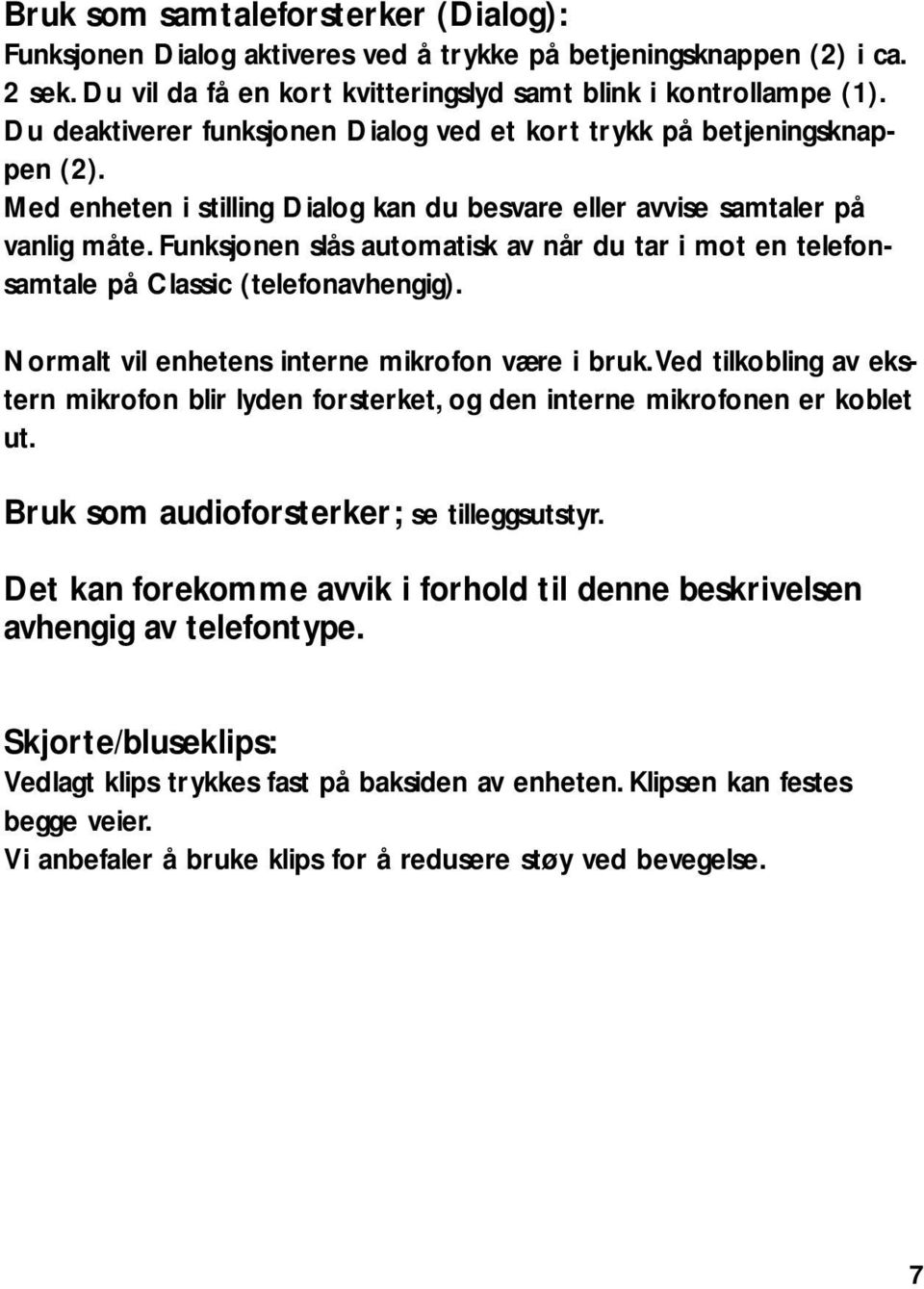 Bruk som samtaleforsterker (Dialog):
Funksjonen Dialog aktiveres ved å trykke på betjeningsknappen (2) i ca. 2 sek. Du vil da få en kort kvitteringslyd samt blink i kontrollampe (1). Du deaktiverer funksjonen Dialog ved et kort trykk på betjeningsknappen (2).
Med enheten i stilling Dialog kan du besvare eller avvise samtaler på vanlig måte. Funksjonen slås automatisk av når du tar i mot en telefonsamtale på Classic (telefonavhengig).

Normalt vil enhetens interne mikrofon være i bruk. Ved tilkobling av ekstern mikrofon blir lyden forsterket, og den interne mikrofonen er koblet ut.

Bruk som audioforsterker; se tilleggsutstyr.

Det kan forekomme avvik i forhold til denne beskrivelsen avhengig av telefontype.

Skjorte/bluseklips:
Vedlagt klips trykkes fast på baksiden av enheten. Klipsen kan festes begge veier.
Vi anbefaler å bruke klips for å redusere støy ved bevegelse.

7